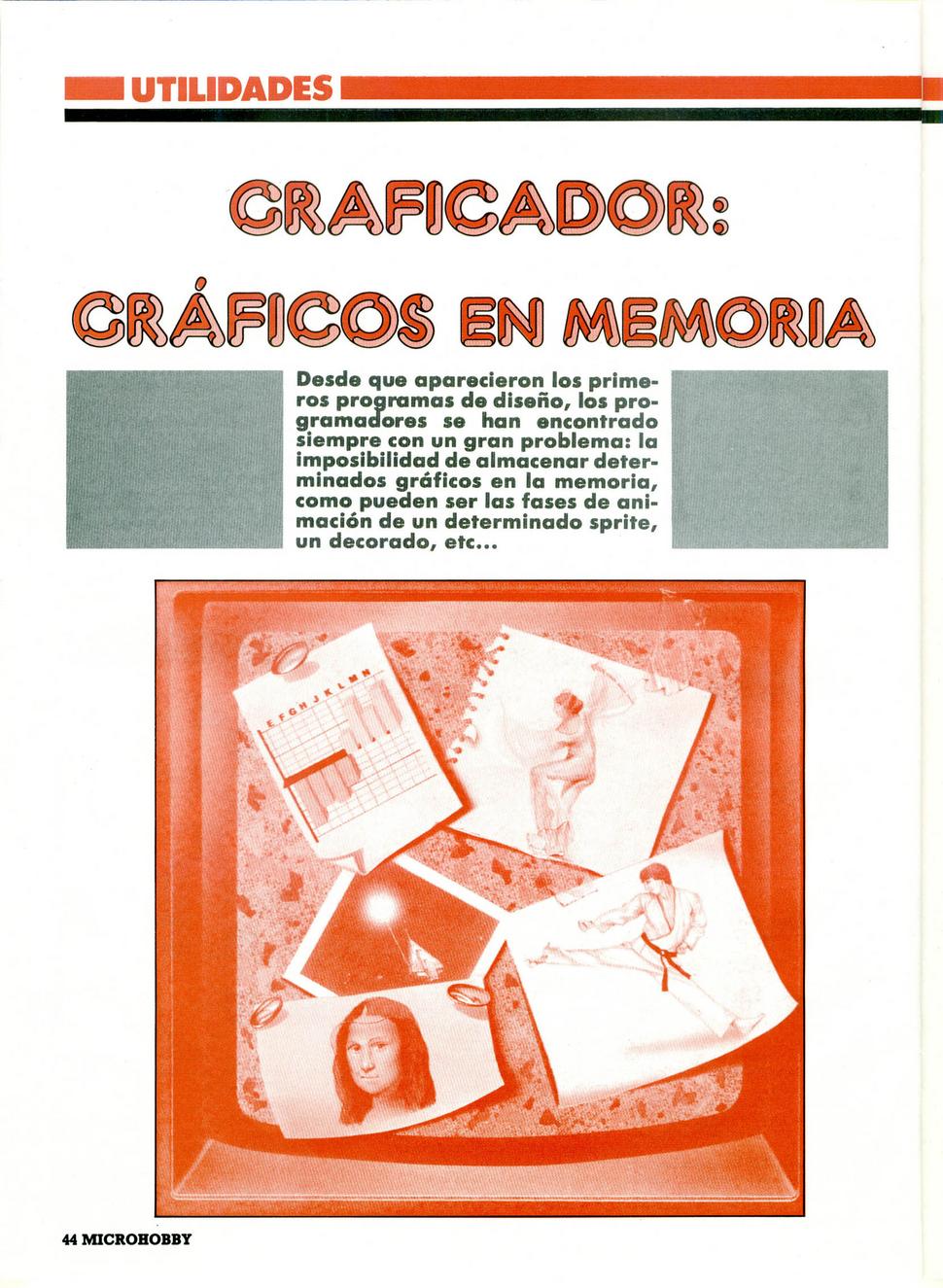 UTILIDADES

GRAFICADOR:

GRÁFICOS EN MEMORIA

Desde que aparecieron los primeros programas de diseño, los programadores se han encontrado siempre con un gran problema: la imposibilidad de almacenar determinados gráficos en la memoria, como pueden ser las fases de animación de un determinado sprite, un decorado, etc...

E F G H J K L M N

44 MICROHOBBY